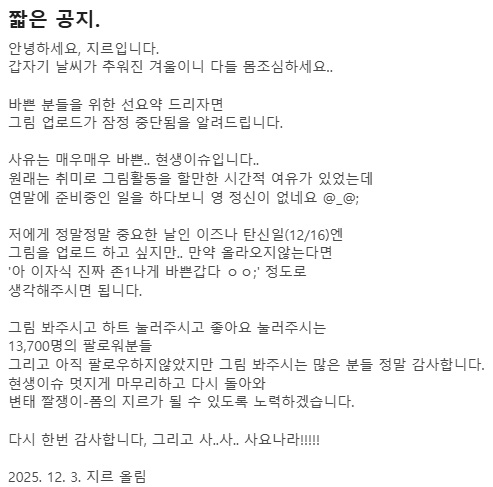 짧은 공지.

안녕하세요, 지르입니다.
갑자기 날씨가 추워진 겨울이니 다들 몸조심하세요..

바쁜 분들을 위한 선요약 드리자면
그림 업로드가 잠정 중단됨을 알려드립니다.

사유는 매우매우 바쁜.. 현생이슈입니다..
원래는 취미로 그림활동을 할만한 시간적 여유가 있었는데
연말에 준비중인 일을 하다보니 영 정신이 없네요 @_@;

저에게 정말정말 중요한 날인 이즈나 탄신일(12/16)엔
그림을 업로드 하고 싶지만.. 만약 올라오지않는다면
'아 이자식 진짜 존1나게 바쁜갑다 ㅇㅇ;' 정도로
생각해주시면 됩니다.

그림 봐주시고 하트 눌러주시고 좋아요 눌러주시는
13,700명의 팔로워분들
그리고 아직 팔로우하지않았지만 그림 봐주시는 많은 분들 정말 감사합니다.
현생이슈 멋지게 마무리하고 다시 돌아와
변태 짤쟁이-폼의 지르가 될 수 있도록 노력하겠습니다.

다시 한번 감사합니다, 그리고 사..사.. 사요나라!!!!!

2025. 12. 3. 지르 올림